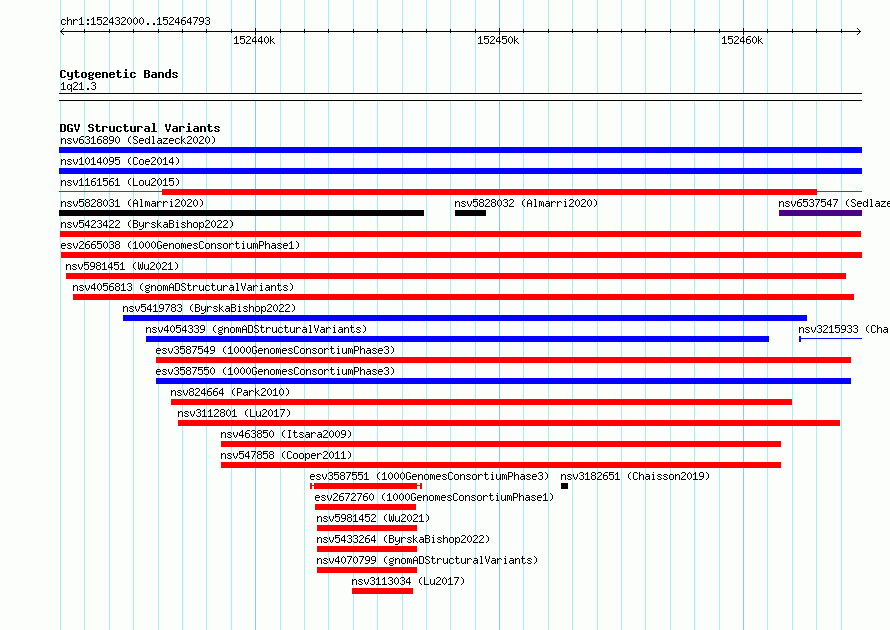 chr1:152432000..152464793

152440k
152450k
152460k

Cytogenetic Bands
1q21.3

DGV Structural Variants
nsv6316890 (Sedlazeck2020)
nsv1014095 (Coe2014)
nsv1161561 (Lou2015)
nsv5828031 (Almarri2020)
nsv5828032 (Almarri2020)
nsv6537547 (Sedlaze
nsv5423422 (ByrskaBishop2022)
esv2665038 (1000GenomesConsortiumPhase1)
nsv5981451 (Wu2021)
nsv4056813 (gnomADStructuralVariants)
nsv5419783 (ByrskaBishop2022)
nsv4054339 (gnomADStructuralVariants)
nsv3215933 (Cha
esv3587549 (1000GenomesConsortiumPhase3)
esv3587550 (1000GenomesConsortiumPhase3)
nsv824664 (Park2010)
nsv3112801 (Lu2017)
nsv463850 (Itsara2009)
nsv547858 (Cooper2011)
esv3587551 (1000GenomesConsortiumPhase3)
nsv3182651 (Chaisson2019)
esv2672760 (1000GenomesConsortiumPhase1)
nsv5981452 (Wu2021)
nsv5433264 (ByrskaBishop2022)
nsv4070799 (gnomADStructuralVariants)
nsv3113034 (Lu2017)